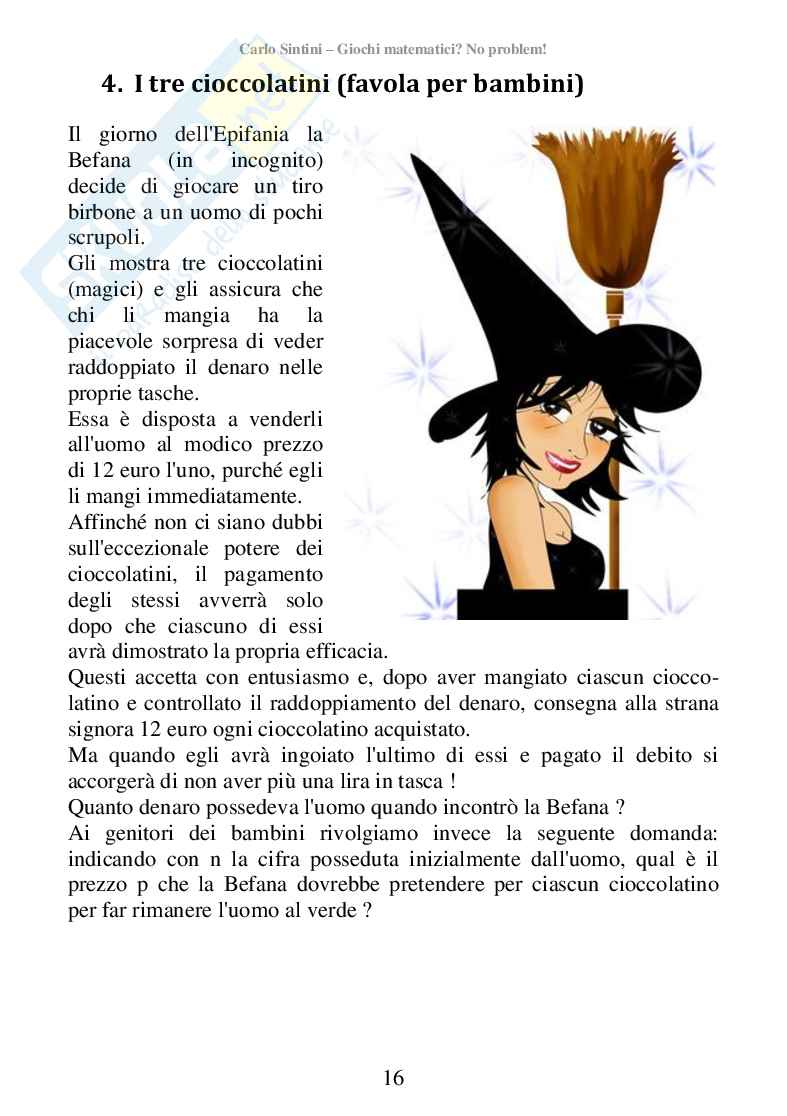 Carlo Sintini – Giochi matematici? No problem!

4. I tre cioccolatini (favola per bambini)

Il giorno dell'Epifania la Befana (in incognito) decide di giocare un tiro birbone a un uomo di pochi scrupoli.
Gli mostra tre cioccolatini (magici) e gli assicura che chi li mangia ha la piacevole sorpresa di veder raddoppiato il denaro nelle proprie tasche.
Essa è disposta a venderli all'uomo al modico prezzo di 12 euro l'uno, purché egli li mangi immediatamente.
Affinché non ci siano dubbi sull'eccezionale potere dei cioccolatini, il pagamento degli stessi avverrà solo dopo che ciascuno di essi avrà dimostrato la propria efficacia.
Questi accetta con entusiasmo e, dopo aver mangiato ciascun cioccolatino e controllato il raddoppiamento del denaro, consegna alla strana signora 12 euro ogni cioccolatino acquistato.
Ma quando egli avrà ingoiato l'ultimo di essi e pagato il debito si accorgerà di non aver più una lira in tasca !
Quanto denaro possedeva l'uomo quando incontrò la Befana ?
Ai genitori dei bambini rivolgiamo invece la seguente domanda: indicando con n la cifra posseduta inizialmente dall'uomo, qual è il prezzo p che la Befana dovrebbe pretendere per ciascun cioccolatino per far rimanere l'uomo al verde ?

16